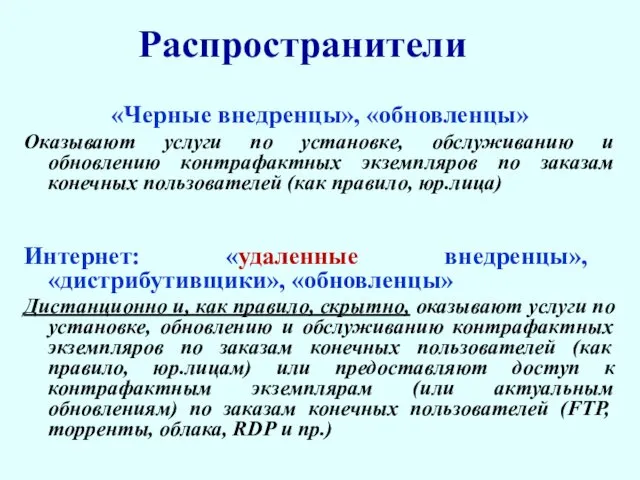 Распространители

«Черные внедренцы», «обновленцы»

Оказывают услуги по установке, обслуживанию и обновлению контрафактных экземпляров по заказам конечных пользователей (как правило, юр.лица)

Интернет: «удаленные внедренцы», «дистрибутивщики», «обновленцы»

Дистанционно и, как правило, скрытно, оказывают услуги по установке, обновлению и обслуживанию контрафактных экземпляров по заказам конечных пользователей (как правило, юр.лицам) или предоставляют доступ к контрафактным экземплярам (или актуальным обновлениям) по заказам конечных пользователей (FTP, торренты, облака, RDP и пр.)